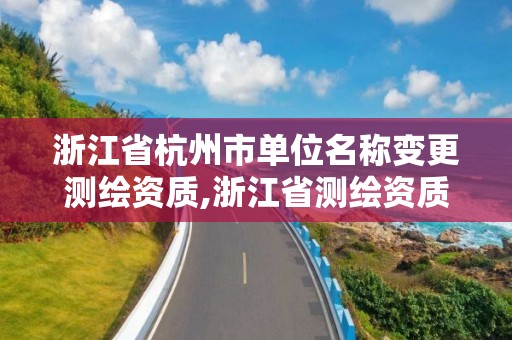 浙江省杭州市单位名称变更测绘资质,浙江省测绘资质